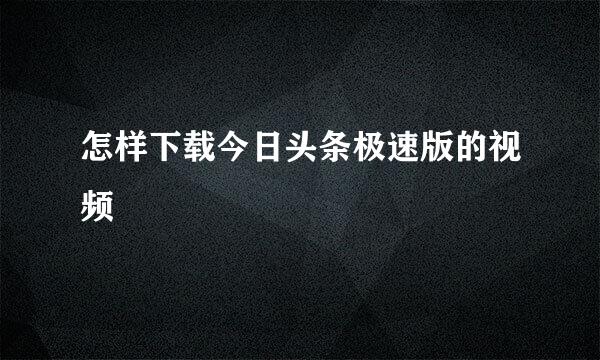 怎样下载今日头条极速版的视频